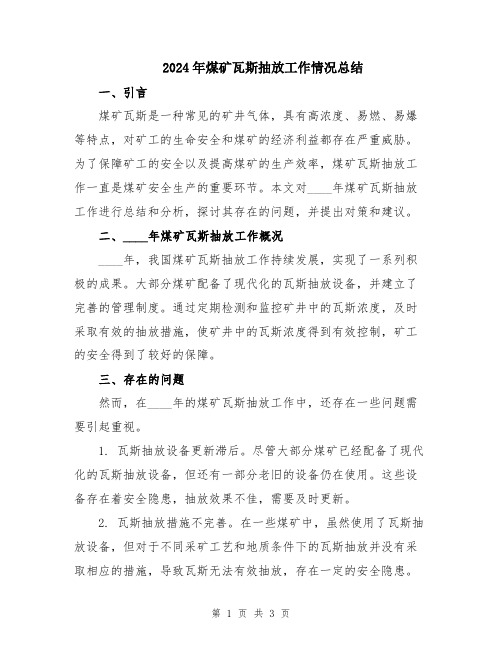 2024年煤矿瓦斯抽放工作情况总结

一、引言

煤矿瓦斯是一种常见的矿井气体，具有高浓度、易燃、易爆等特点，对矿工的生命安全和煤矿的经济利益都存在严重威胁。为了保障矿工的安全以及提高煤矿的生产效率，煤矿瓦斯抽放工作一直是煤矿安全生产的重要环节。本文对____年煤矿瓦斯抽放工作进行总结和分析，探讨其存在的问题，并提出对策和建议。

二、____年煤矿瓦斯抽放工作概况

____年，我国煤矿瓦斯抽放工作持续发展，实现了一系列积极的成果。大部分煤矿配备了现代化的瓦斯抽放设备，并建立了完善的管理制度。通过定期检测和监控矿井中的瓦斯浓度，及时采取有效的抽放措施，使矿井中的瓦斯浓度得到有效控制，矿工的安全得到了较好的保障。

三、存在的问题

然而，在____年的煤矿瓦斯抽放工作中，还存在一些问题需要引起重视。

1. 瓦斯抽放设备更新滞后。尽管大部分煤矿已经配备了现代化的瓦斯抽放设备，但还有一部分老旧的设备仍在使用。这些设备存在着安全隐患，抽放效果不佳，需要及时更新。

2. 瓦斯抽放措施不完善。在一些煤矿中，虽然使用了瓦斯抽放设备，但对于不同采矿工艺和地质条件下的瓦斯抽放并没有采取相应的措施，导致瓦斯无法有效抽放，存在一定的安全隐患。

第 1 页 共 3 页